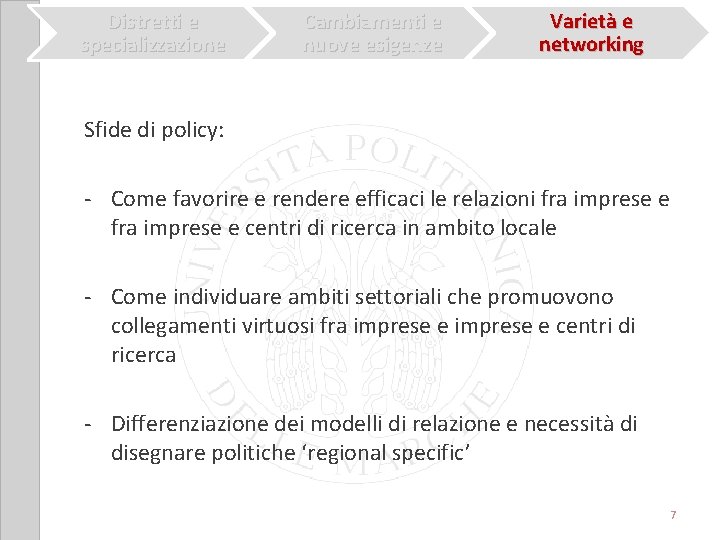 Distretti e specializzazione

Cambiamenti e nuove esigenze

Varietà e networking

Sfide di policy:

- Come favorire e rendere efficaci le relazioni fra imprese e fra imprese e centri di ricerca in ambito locale

- Come individuare ambiti settoriali che promuovono collegamenti virtuosi fra imprese e imprese e centri di ricerca

- Differenziazione dei modelli di relazione e necessità di disegnare politiche 'regional specific'

7

UNIVERSITÀ POLITECNICA DELLE MARCHE